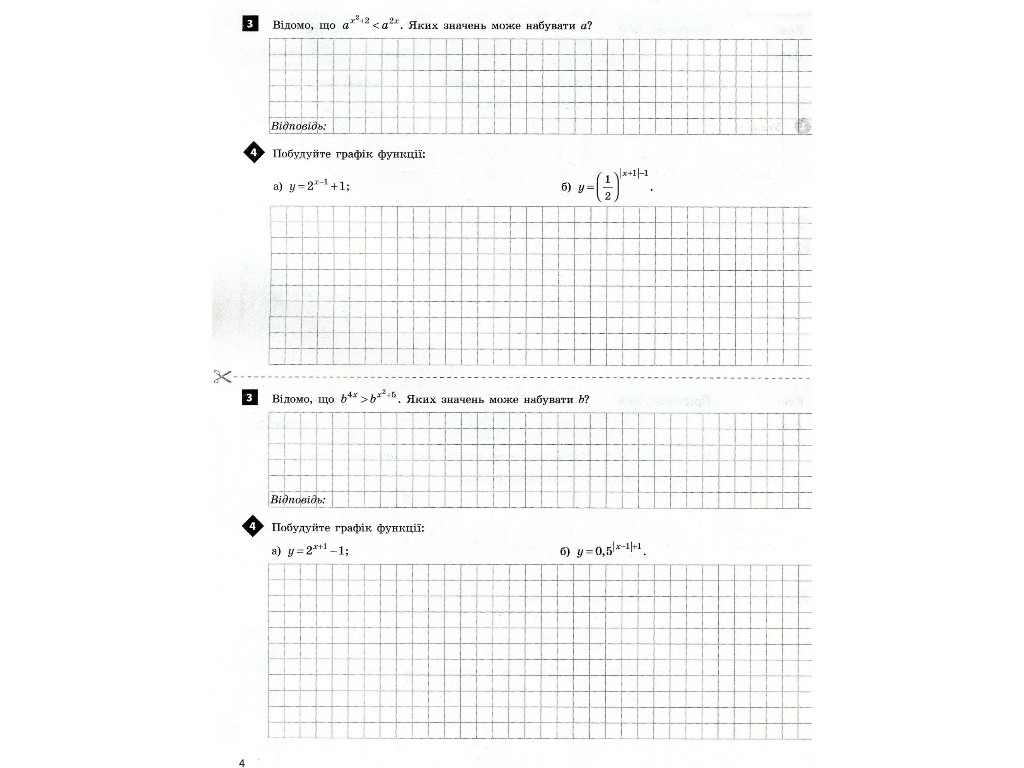 3 Відомо, що $a^{x^2+2} < a^{2x}$. Яких значень може набувати $a$?

Відповідь:

4 Побудуйте графік функції:

а) $y = 2^{x-1} + 1$;

б) $y = \left(\frac{1}{2}\right)^{|x+1|-1}$.

3 Відомо, що $b^{4x} > b^{x^2+5}$. Яких значень може набувати $b$?

Відповідь:

4 Побудуйте графік функції:

а) $y = 2^{x+1} - 1$;

б) $y = 0,5^{|x-1|+1}$.

4